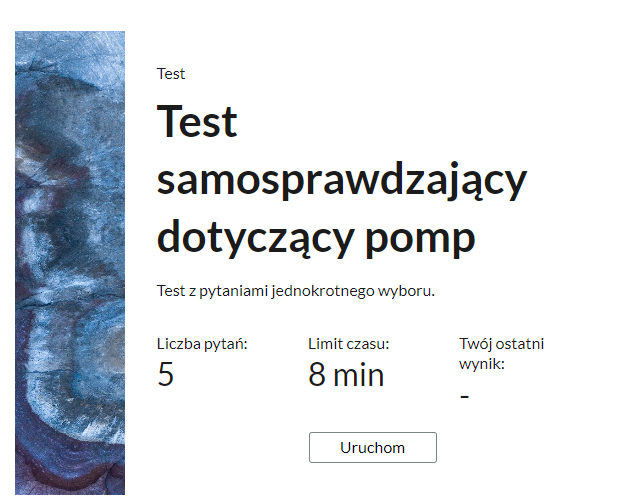 Test

Test samosprawdzający dotyczący pomp

Test z pytaniami jednokrotnego wyboru.

Liczba pytań:
5

Limit czasu:
8 min

Twój ostatni wynik:
-

Uruchom